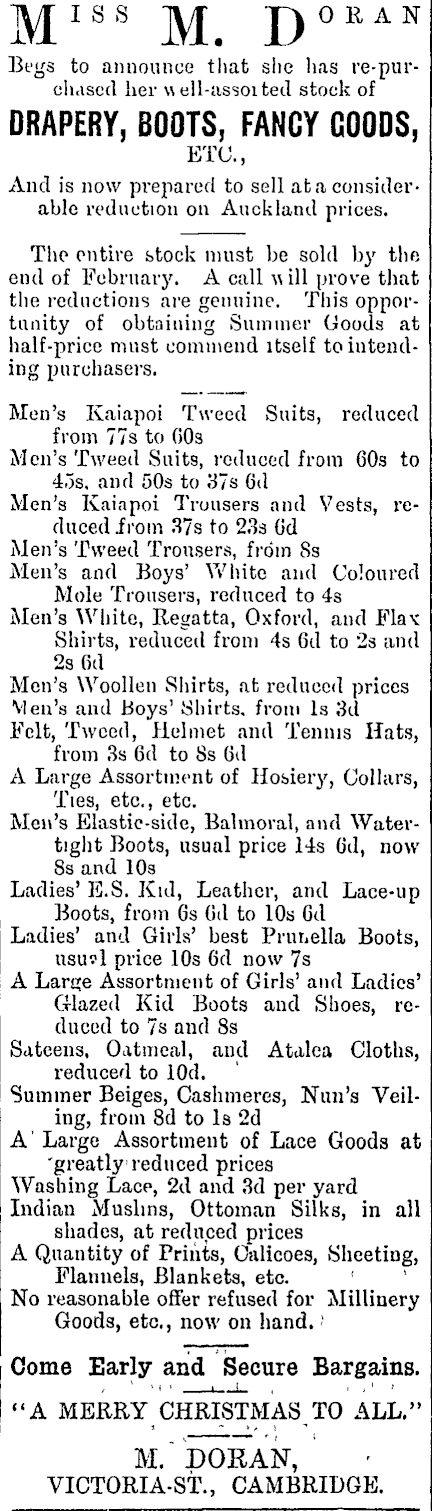 MISS M. DORAN

Begs to announce that she has re-purchased her well-assorted stock of

DRAPERY, BOOTS, FANCY GOODS, ETC.,

And is now prepared to sell at a considerable reduction on Auckland prices.

The entire stock must be sold by the end of February. A call will prove that the reductions are genuine. This opportunity of obtaining Summer Goods at half-price must commend itself to intending purchasers.

Men's Kaiapoi Tweed Suits, reduced from 77s to 60s
Men's Tweed Suits, reduced from 60s to 45s, and 50s to 37s 6d
Men's Kaiapoi Trousers and Vests, reduced from 37s to 23s 6d
Men's Tweed Trousers, from 8s
Men's and Boys' White and Coloured Mole Trousers, reduced to 4s
Men's White, Regatta, Oxford, and Flax Shirts, reduced from 4s 6d to 2s and 2s 6d
Men's Woollen Shirts, at reduced prices
Men's and Boys' Shirts, from 1s 3d
Felt, Tweed, Helmet and Tennis Hats, from 3s 6d to 8s 6d
A Large Assortment of Hosiery, Collars, Ties, etc., etc.
Men's Elastic-side, Balmoral, and Watertight Boots, usual price 14s 6d, now 8s and 10s
Ladies' E.S. Kid, Leather, and Lace-up Boots, from 6s 6d to 10s 6d
Ladies' and Girls' best Prunella Boots, usual price 10s 6d now 7s
A Large Assortment of Girls' and Ladies' Glazed Kid Boots and Shoes, reduced to 7s and 8s
Sateens, Oatmeal, and Atalea Cloths, reduced to 10d.
Summer Beiges, Cashmeres, Nun's Veiling, from 8d to 1s 2d
A Large Assortment of Lace Goods at greatly reduced prices
Washing Lace, 2d and 3d per yard
Indian Muslins, Ottoman Silks, in all shades, at reduced prices
A Quantity of Prints, Calicoes, Sheeting, Flannels, Blankets, etc.
No reasonable offer refused for Millinery Goods, etc., now on hand.

Come Early and Secure Bargains.

"A MERRY CHRISTMAS TO ALL."

M. DORAN,
VICTORIA-ST., CAMBRIDGE.